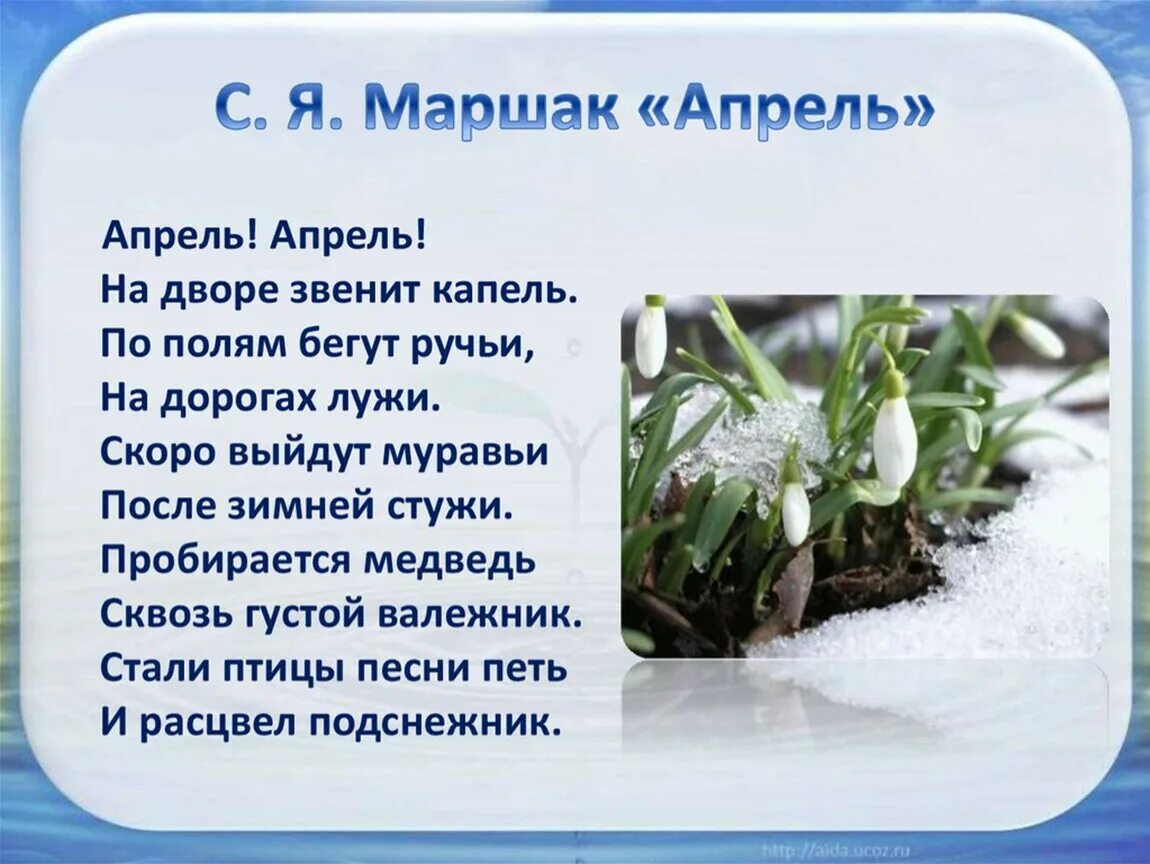 С. Я. Маршак «Апрель»

Апрель! Апрель!
На дворе звенит капель.
По полям бегут ручьи,
На дорогах лужи.
Скоро выйдут муравьи
После зимней стужи.
Пробирается медведь
Сквозь густой валежник.
Стали птицы песни петь
И расцвел подснежник.

http://aida.ucoz.ru